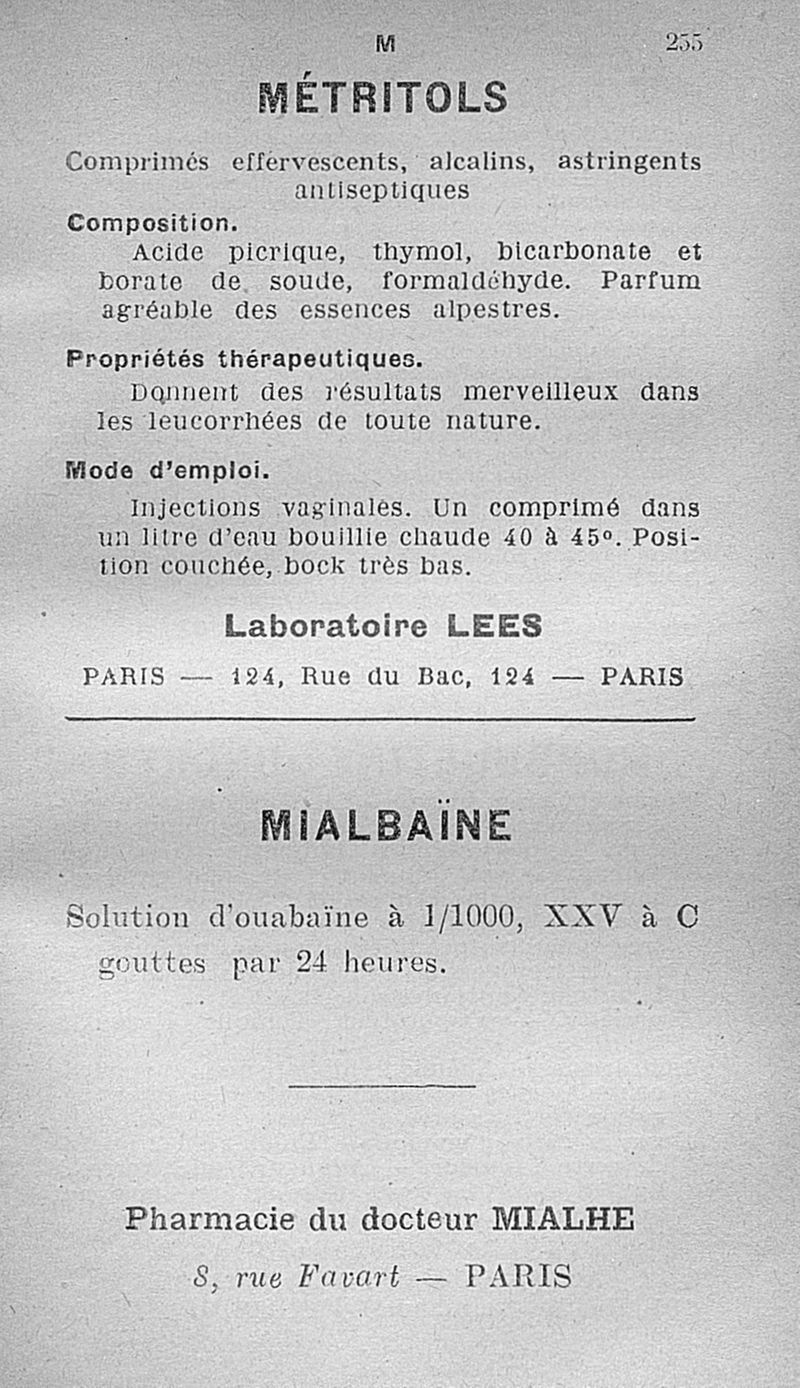 M 255

MÉTRITOLS

Comprimés effervescents, alcalins, astringents antiseptiques

Composition.

Acide picrique, thymol, bicarbonate et borate de soude, formaldéhyde. Parfum agréable des essences alpestres.

Propriétés thérapeutiques.

Donnent des résultats merveilleux dans les leucorrhées de toute nature.

Mode d'emploi.

Injections vaginales. Un comprimé dans un litre d'eau bouillie chaude 40 à 45°. Position couchée, bock très bas.

Laboratoire LEES

PARIS — 124, Rue du Bac, 124 — PARIS

MIALBAÏNE

Solution d'ouabaïne à 1/1000, XXV à C gouttes par 24 heures.

Pharmacie du docteur MIALHE

8, rue Favart — PARIS